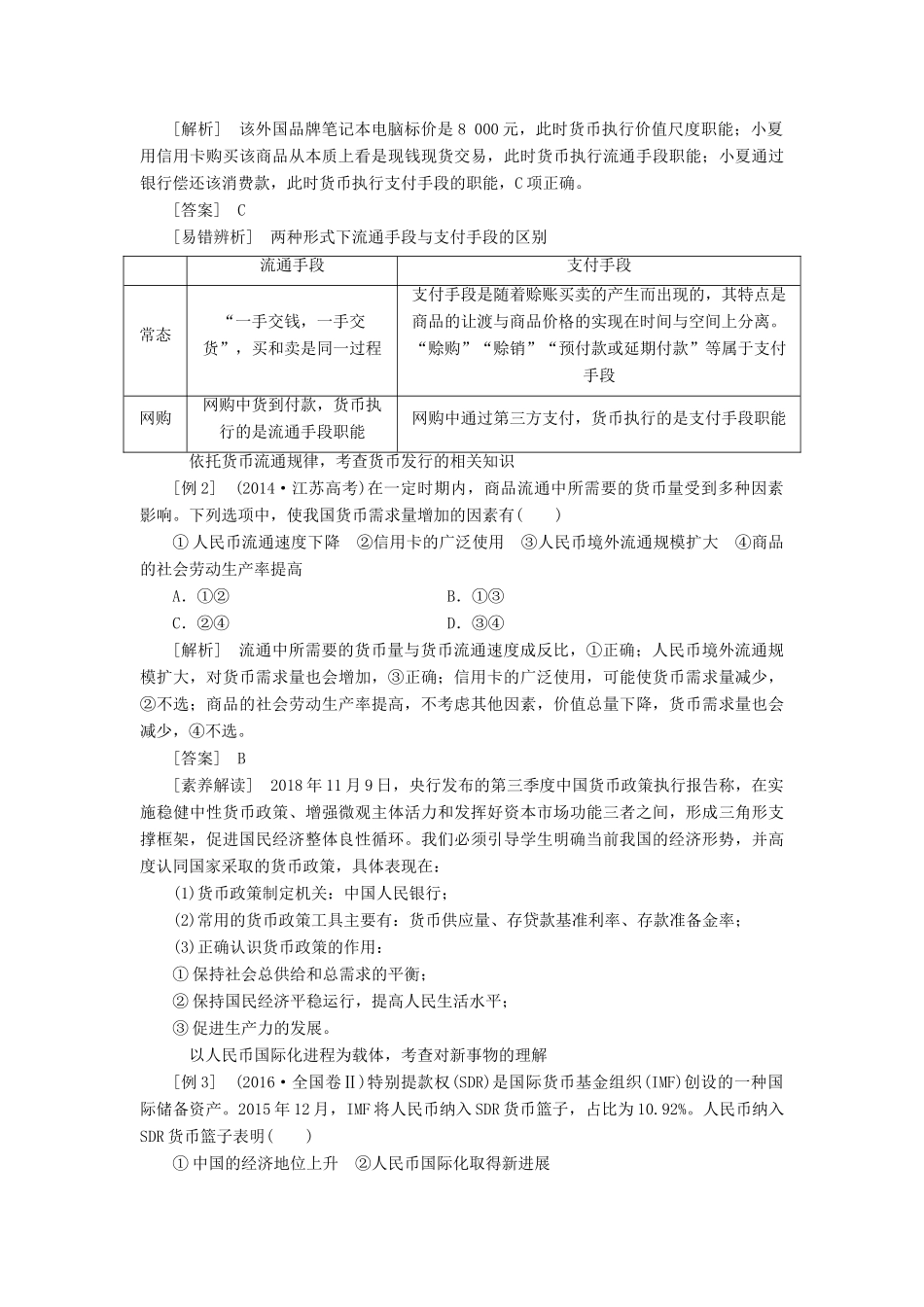 [解析]　该外国品牌笔记本电脑标价是 8 000 元，此时货币执行价值尺度职能；小夏用信用卡购买该商品从本质上看是现钱现货交易，此时货币执行流通手段职能；小夏通过银行偿还该消费款，此时货币执行支付手段的职能，C 项正确。

[答案]　C

[易错辨析]　两种形式下流通手段与支付手段的区别

| | 流通手段 | 支付手段 |
|---|---|---|
| 常态 | “一手交钱，一手交货”，买和卖是同一过程 | 支付手段是随着赊账买卖的产生而出现的，其特点是商品的让渡与商品价格的实现在时间与空间上分离。“赊购”“赊销”“预付款或延期付款”等属于支付手段 |
| 网购 | 网购中货到付款，货币执行的是流通手段职能 | 网购中通过第三方支付，货币执行的是支付手段职能 |

依托货币流通规律，考查货币发行的相关知识

[例 2]　(2014·江苏高考)在一定时期内，商品流通中所需要的货币量受到多种因素影响。下列选项中，使我国货币需求量增加的因素有(　　)

①人民币流通速度下降　②信用卡的广泛使用　③人民币境外流通规模扩大　④商品的社会劳动生产率提高

A．①②　　B．①③

C．②④　　D．③④

[解析]　流通中所需要的货币量与货币流通速度成反比，①正确；人民币境外流通规模扩大，对货币需求量也会增加，③正确；信用卡的广泛使用，可能使货币需求量减少，②不选；商品的社会劳动生产率提高，不考虑其他因素，价值总量下降，货币需求量也会减少，④不选。

[答案]　B

[素养解读]　2018 年 11 月 9 日，央行发布的第三季度中国货币政策执行报告称，在实施稳健中性货币政策、增强微观主体活力和发挥好资本市场功能三者之间，形成三角形支撑框架，促进国民经济整体良性循环。我们必须引导学生明确当前我国的经济形势，并高度认同国家采取的货币政策，具体表现在：

(1)货币政策制定机关：中国人民银行；

(2)常用的货币政策工具主要有：货币供应量、存贷款基准利率、存款准备金率；

(3)正确认识货币政策的作用：

①保持社会总供给和总需求的平衡；

②保持国民经济平稳运行，提高人民生活水平；

③促进生产力的发展。

以人民币国际化进程为载体，考查对新事物的理解

[例 3]　(2016·全国卷Ⅱ)特别提款权(SDR)是国际货币基金组织(IMF)创设的一种国际储备资产。2015 年 12 月，IMF 将人民币纳入 SDR 货币篮子，占比为 10.92%。人民币纳入 SDR 货币篮子表明(　　)

①中国的经济地位上升　②人民币国际化取得新进展